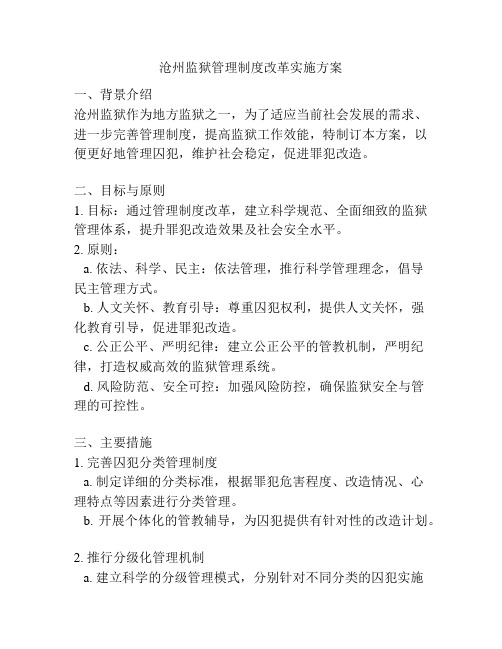 沧州监狱管理制度改革实施方案

一、背景介绍
沧州监狱作为地方监狱之一，为了适应当前社会发展的需求、进一步完善管理制度，提高监狱工作效能，特制订本方案，以便更好地管理囚犯，维护社会稳定，促进罪犯改造。

二、目标与原则
1. 目标：通过管理制度改革，建立科学规范、全面细致的监狱管理体系，提升罪犯改造效果及社会安全水平。
2. 原则：
a. 依法、科学、民主：依法管理，推行科学管理理念，倡导民主管理方式。
b. 人文关怀、教育引导：尊重囚犯权利，提供人文关怀，强化教育引导，促进罪犯改造。
c. 公正公平、严明纪律：建立公正公平的管教机制，严明纪律，打造权威高效的监狱管理系统。
d. 风险防范、安全可控：加强风险防控，确保监狱安全与管理的可控性。

三、主要措施
1. 完善囚犯分类管理制度
a. 制定详细的分类标准，根据罪犯危害程度、改造情况、心理特点等因素进行分类管理。
b. 开展个体化的管教辅导，为囚犯提供有针对性的改造计划。

2. 推行分级化管理机制
a. 建立科学的分级管理模式，分别针对不同分类的囚犯实施